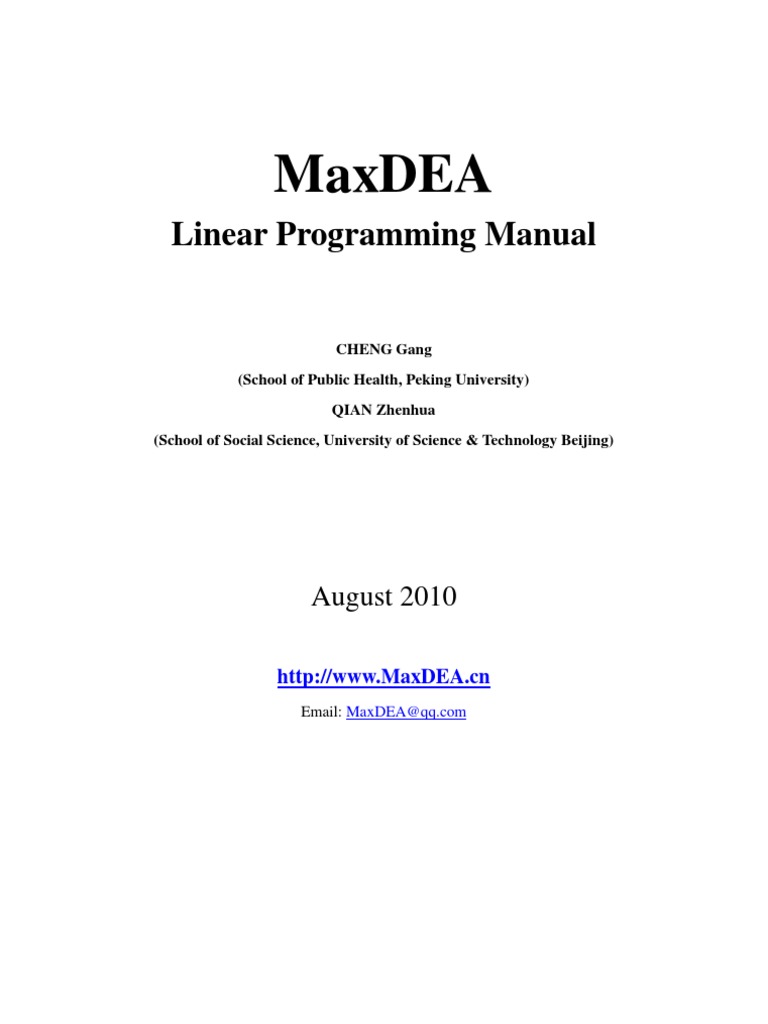 MaxDEA

Linear Programming Manual

CHENG Gang

(School of Public Health, Peking University)

QIAN Zhenhua

(School of Social Science, University of Science & Technology Beijing)

August 2010

http://www.MaxDEA.cn

Email: MaxDEA@qq.com